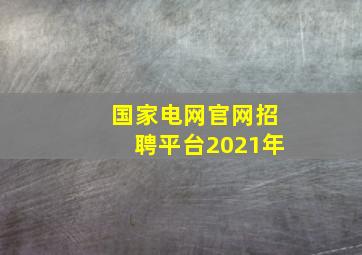 国家电网官网招聘平台2021年